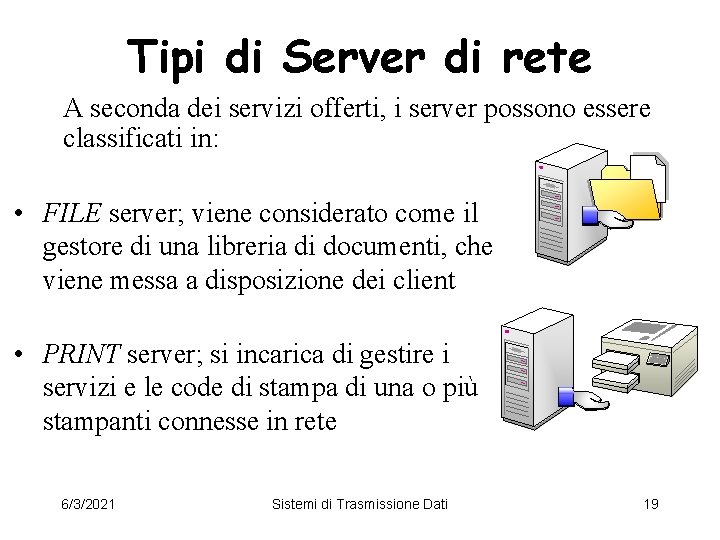 Tipi di Server di rete

A seconda dei servizi offerti, i server possono essere classificati in:

• FILE server; viene considerato come il gestore di una libreria di documenti, che viene messa a disposizione dei client

• PRINT server; si incarica di gestire i servizi e le code di stampa di una o più stampanti connesse in rete

6/3/2021 Sistemi di Trasmissione Dati 19